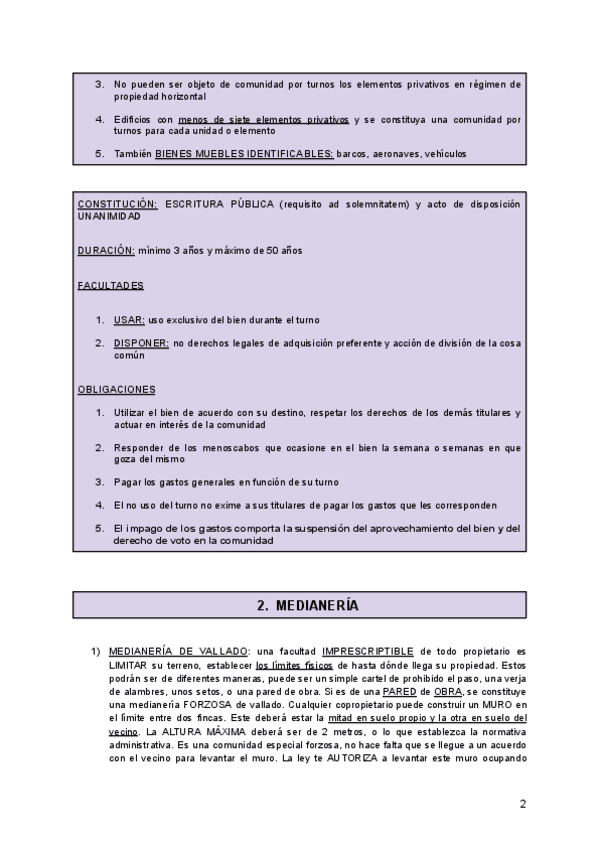 3. No pueden ser objeto de comunidad por turnos los elementos privativos en régimen de propiedad horizontal

4. Edificios con menos de siete elementos privativos y se constituya una comunidad por turnos para cada unidad o elemento

5. También BIENES MUEBLES IDENTIFICABLES: barcos, aeronaves, vehículos

CONSTITUCIÓN: ESCRITURA PÚBLICA (requisito ad solemnitatem) y acto de disposición UNANIMIDAD

DURACIÓN: mínimo 3 años y máximo de 50 años

FACULTADES

1. USAR: uso exclusivo del bien durante el turno

2. DISPONER: no derechos legales de adquisición preferente y acción de división de la cosa común

OBLIGACIONES

1. Utilizar el bien de acuerdo con su destino, respetar los derechos de los demás titulares y actuar en interés de la comunidad

2. Responder de los menoscabos que ocasione en el bien la semana o semanas en que goza del mismo

3. Pagar los gastos generales en función de su turno

4. El no uso del turno no exime a sus titulares de pagar los gastos que les corresponden

5. El impago de los gastos comporta la suspensión del aprovechamiento del bien y del derecho de voto en la comunidad

2. MEDIANERÍA

1) MEDIANERÍA DE VALLADO: una facultad IMPRESCRIPTIBLE de todo propietario es LIMITAR su terreno, establecer los límites físicos de hasta dónde llega su propiedad. Estos podrán ser de diferentes maneras, puede ser un simple cartel de prohibido el paso, una verja de alambres, unos setos, o una pared de obra. Si es de una PARED de OBRA, se constituye una medianería FORZOSA de vallado. Cualquier copropietario puede construir un MURO en el límite entre dos fincas. Este deberá estar la mitad en suelo propio y la otra en suelo del vecino. La ALTURA MÁXIMA deberá ser de 2 metros, o lo que establezca la normativa administrativa. Es una comunidad especial forzosa, no hace falta que se llegue a un acuerdo con el vecino para levantar el muro. La ley te AUTORIZA a levantar este muro ocupando

2